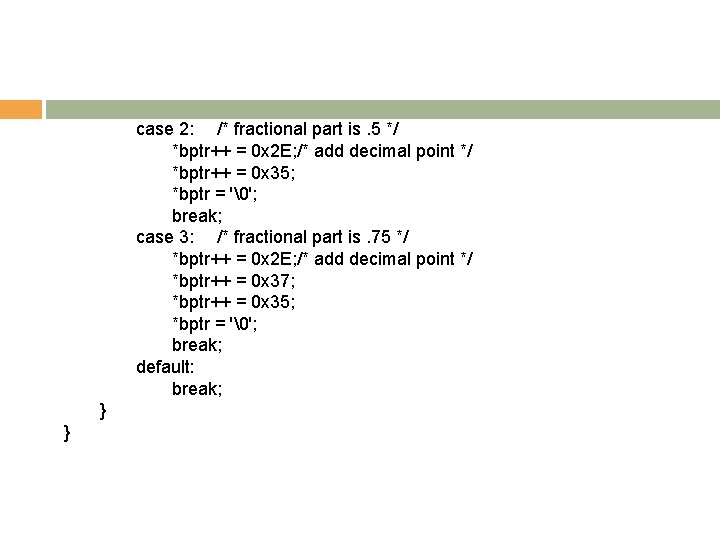 case 2:     /* fractional part is .5 */
      *bptr++ = 0x2E;/* add decimal point */
      *bptr++ = 0x35;
      *bptr = '\0';
      break;
case 3:     /* fractional part is .75 */
      *bptr++ = 0x2E;/* add decimal point */
      *bptr++ = 0x37;
      *bptr++ = 0x35;
      *bptr = '\0';
      break;
default:
      break;
   }
}